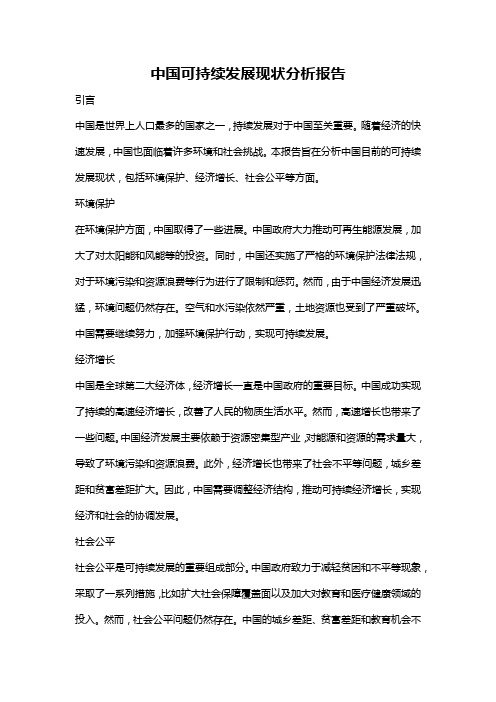 中国可持续发展现状分析报告

引言

中国是世界上人口最多的国家之一，持续发展对于中国至关重要。随着经济的快速发展，中国也面临着许多环境和社会挑战。本报告旨在分析中国目前的可持续发展现状，包括环境保护、经济增长、社会公平等方面。

环境保护

在环境保护方面，中国取得了一些进展。中国政府大力推动可再生能源发展，加大了对太阳能和风能等的投资。同时，中国还实施了严格的环境保护法律法规，对于环境污染和资源浪费等行为进行了限制和惩罚。然而，由于中国经济发展迅猛，环境问题仍然存在。空气和水污染依然严重，土地资源也受到了严重破坏。中国需要继续努力，加强环境保护行动，实现可持续发展。

经济增长

中国是全球第二大经济体，经济增长一直是中国政府的重要目标。中国成功实现了持续的高速经济增长，改善了人民的物质生活水平。然而，高速增长也带来了一些问题。中国经济发展主要依赖于资源密集型产业，对能源和资源的需求量大，导致了环境污染和资源浪费。此外，经济增长也带来了社会不平等问题，城乡差距和贫富差距扩大。因此，中国需要调整经济结构，推动可持续经济增长，实现经济和社会的协调发展。

社会公平

社会公平是可持续发展的重要组成部分。中国政府致力于减轻贫困和不平等现象，采取了一系列措施，比如扩大社会保障覆盖面以及加大对教育和医疗健康领域的投入。然而，社会公平问题仍然存在。中国的城乡差距、贫富差距和教育机会不